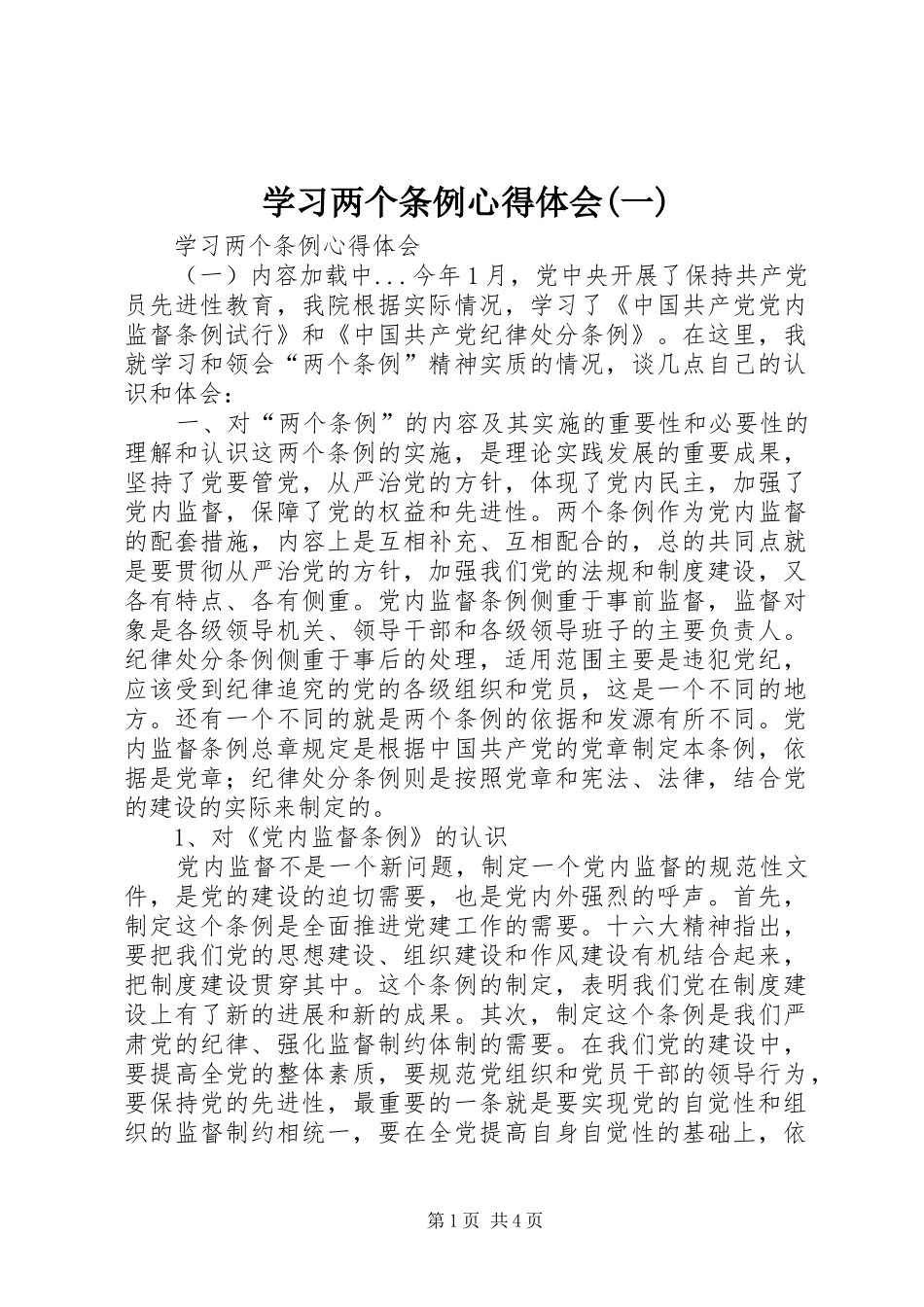 学习两个条例心得体会(一)

学习两个条例心得体会

（一）内容加载中...今年1月，党中央开展了保持共产党员先进性教育，我院根据实际情况，学习了《中国共产党党内监督条例试行》和《中国共产党纪律处分条例》。在这里，我就学习和领会“两个条例”精神实质的情况，谈几点自己的认识和体会：

一、对“两个条例”的内容及其实施的重要性和必要性的理解和认识这两个条例的实施，是理论实践发展的重要成果，坚持了党要管党，从严治党的方针，体现了党内民主，加强了党内监督，保障了党的权益和先进性。两个条例作为党内监督的配套措施，内容上是互相补充、互相配合的，总的共同点就是要贯彻从严治党的方针，加强我们党的法规和制度建设，又各有特点、各有侧重。党内监督条例侧重于事前监督，监督对象是各级领导机关、领导干部和各级领导班子的主要负责人。纪律处分条例侧重于事后的处理，适用范围主要是违犯党纪，应该受到纪律追究的党的各级组织和党员，这是一个不同的地方。还有一个不同的就是两个条例的依据和发源有所不同。党内监督条例总章规定是根据中国共产党的党章制定本条例，依据是党章；纪律处分条例则是按照党章和宪法、法律，结合党的建设的实际来制定的。

1、对《党内监督条例》的认识

党内监督不是一个新问题，制定一个党内监督的规范性文件，是党的建设的迫切需要，也是党内外强烈的呼声。首先，制定这个条例是全面推进党建工作的需要。十六大精神指出，要把我们党的思想建设、组织建设和作风建设有机结合起来，把制度建设贯穿其中。这个条例的制定，表明我们党在制度建设上有了新的进展和新的成果。其次，制定这个条例是我们严肃党的纪律、强化监督制约体制的需要。在我们党的建设中，要提高全党的整体素质，要规范党组织和党员干部的领导行为，要保持党的先进性，最重要的一条就是要实现党的自觉性和组织的监督制约相统一，要在全党提高自身自觉性的基础上，依

第1页 共4页